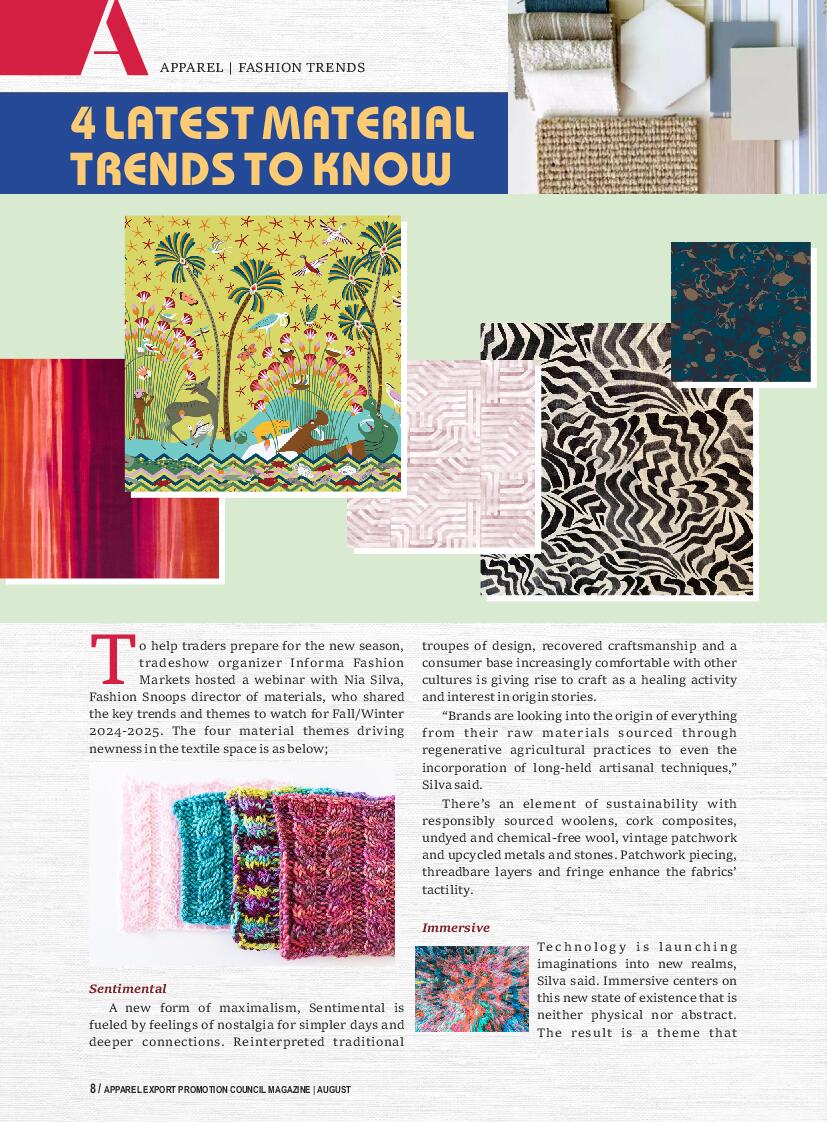 A

APPAREL | FASHION TRENDS

4 LATEST MATERIAL TRENDS TO KNOW

To help traders prepare for the new season, tradeshow organizer Informa Fashion Markets hosted a webinar with Nia Silva, Fashion Snoops director of materials, who shared the key trends and themes to watch for Fall/Winter 2024-2025. The four material themes driving newness in the textile space is as below;

Sentimental

A new form of maximalism, Sentimental is fueled by feelings of nostalgia for simpler days and deeper connections. Reinterpreted traditional troupes of design, recovered craftsmanship and a consumer base increasingly comfortable with other cultures is giving rise to craft as a healing activity and interest in origin stories.

"Brands are looking into the origin of everything from their raw materials sourced through regenerative agricultural practices to even the incorporation of long-held artisanal techniques," Silva said.

There's an element of sustainability with responsibly sourced woolens, cork composites, undyed and chemical-free wool, vintage patchwork and upcycled metals and stones. Patchwork piecing, threadbare layers and fringe enhance the fabrics' tactility.

Immersive

Technology is launching imaginations into new realms, Silva said. Immersive centers on this new state of existence that is neither physical nor abstract. The result is a theme that

8 / APPAREL EXPORT PROMOTION COUNCIL MAGAZINE | AUGUST